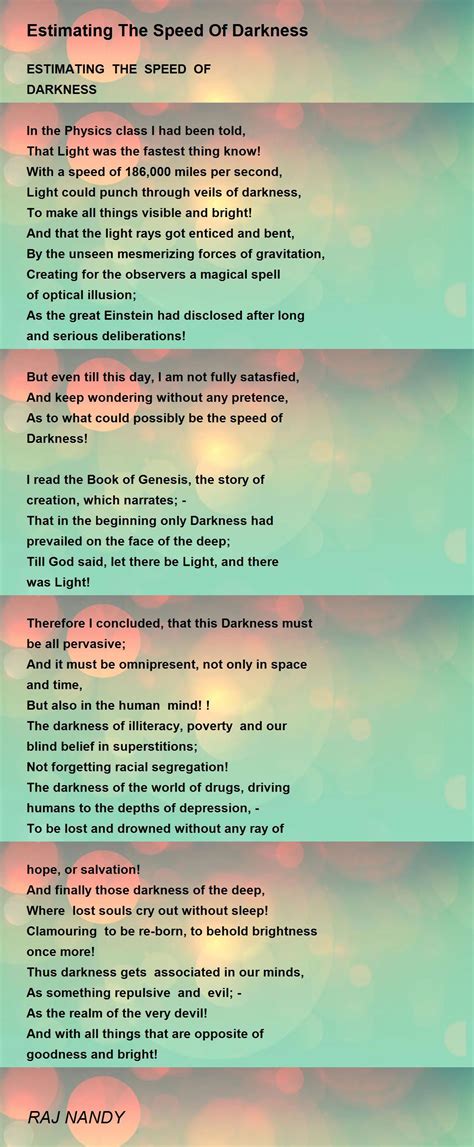 Estimating The Speed Of Darkness

ESTIMATING THE SPEED OF DARKNESS

In the Physics class I had been told,
That Light was the fastest thing know!
With a speed of 186,000 miles per second,
Light could punch through veils of darkness,
To make all things visible and bright!
And that the light rays got enticed and bent,
By the unseen mesmerizing forces of gravitation,
Creating for the observers a magical spell
of optical illusion;
As the great Einstein had disclosed after long
and serious deliberations!

But even till this day, I am not fully satasfied,
And keep wondering without any pretence,
As to what could possibly be the speed of
Darkness!

I read the Book of Genesis, the story of
creation, which narrates; -
That in the beginning only Darkness had
prevailed on the face of the deep;
Till God said, let there be Light, and there
was Light!

Therefore I concluded, that this Darkness must
be all pervasive;
And it must be omnipresent, not only in space
and time,
But also in the human mind! !
The darkness of illiteracy, poverty and our
blind belief in superstitions;
Not forgetting racial segregation!
The darkness of the world of drugs, driving
humans to the depths of depression, -
To be lost and drowned without any ray of
hope, or salvation!
And finally those darkness of the deep,
Where lost souls cry out without sleep!
Clamouring to be re-born, to behold brightness
once more!
Thus darkness gets associated in our minds,
As something repulsive and evil; -
As the realm of the very devil!
And with all things that are opposite of
goodness and bright!

RAJ NANDY